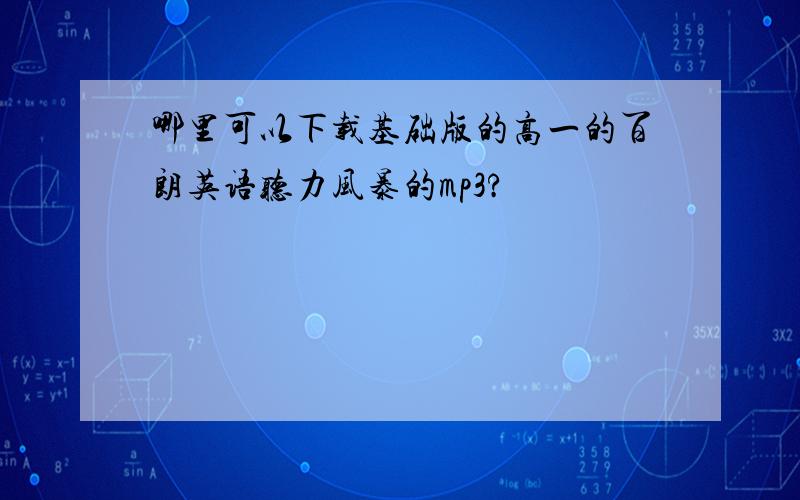 哪里可以下载基础版的高一的百朗英语听力风暴的mp3?